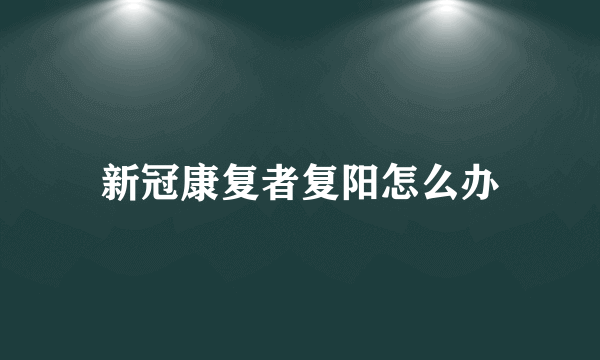 新冠康复者复阳怎么办